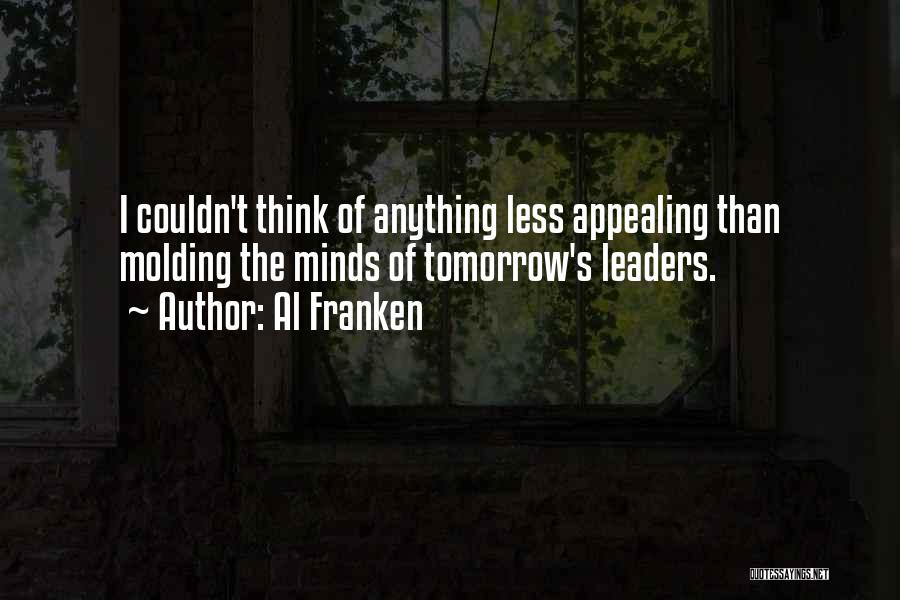 I couldn't think of anything less appealing than molding the minds of tomorrow's leaders.
~ Author: Al Franken

QUOTESSAYINGS.NET